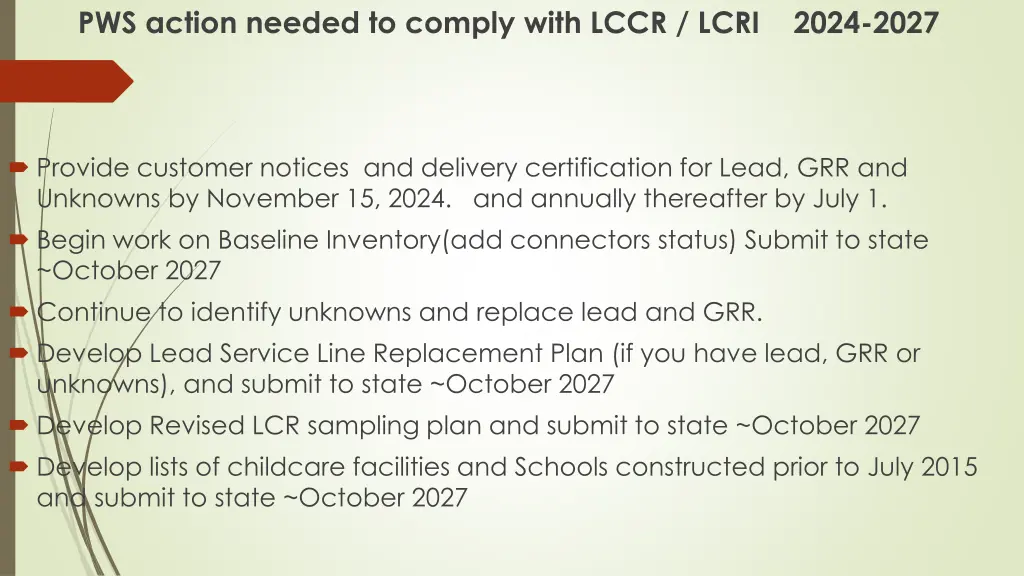 PWS action needed to comply with LCCR / LCRI 2024-2027

Provide customer notices and delivery certification for Lead, GRR and Unknowns by November 15, 2024. and annually thereafter by July 1.

Begin work on Baseline Inventory(add connectors status) Submit to state ~October 2027

Continue to identify unknowns and replace lead and GRR.

Develop Lead Service Line Replacement Plan (if you have lead, GRR or unknowns), and submit to state ~October 2027

Develop Revised LCR sampling plan and submit to state ~October 2027

Develop lists of childcare facilities and Schools constructed prior to July 2015 and submit to state ~October 2027